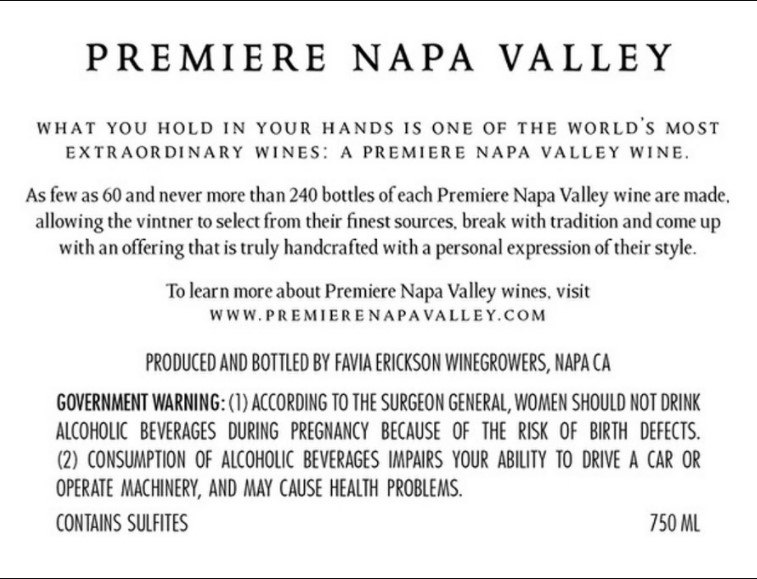 PREMIERE NAPA VALLEY

WHAT YOU HOLD IN YOUR HANDS IS ONE OF THE WORLD'S MOST EXTRAORDINARY WINES: A PREMIERE NAPA VALLEY WINE.

As few as 60 and never more than 240 bottles of each Premiere Napa Valley wine are made, allowing the vintner to select from their finest sources, break with tradition and come up with an offering that is truly handcrafted with a personal expression of their style.

To learn more about Premiere Napa Valley wines, visit
WWW.PREMIERENAPAVALLEY.COM

PRODUCED AND BOTTLED BY FAVIA ERICKSON WINEGROWERS, NAPA CA

GOVERNMENT WARNING: (1) ACCORDING TO THE SURGEON GENERAL, WOMEN SHOULD NOT DRINK ALCOHOLIC BEVERAGES DURING PREGNANCY BECAUSE OF THE RISK OF BIRTH DEFECTS. (2) CONSUMPTION OF ALCOHOLIC BEVERAGES IMPAIRS YOUR ABILITY TO DRIVE A CAR OR OPERATE MACHINERY, AND MAY CAUSE HEALTH PROBLEMS.

CONTAINS SULFITES

750 ML